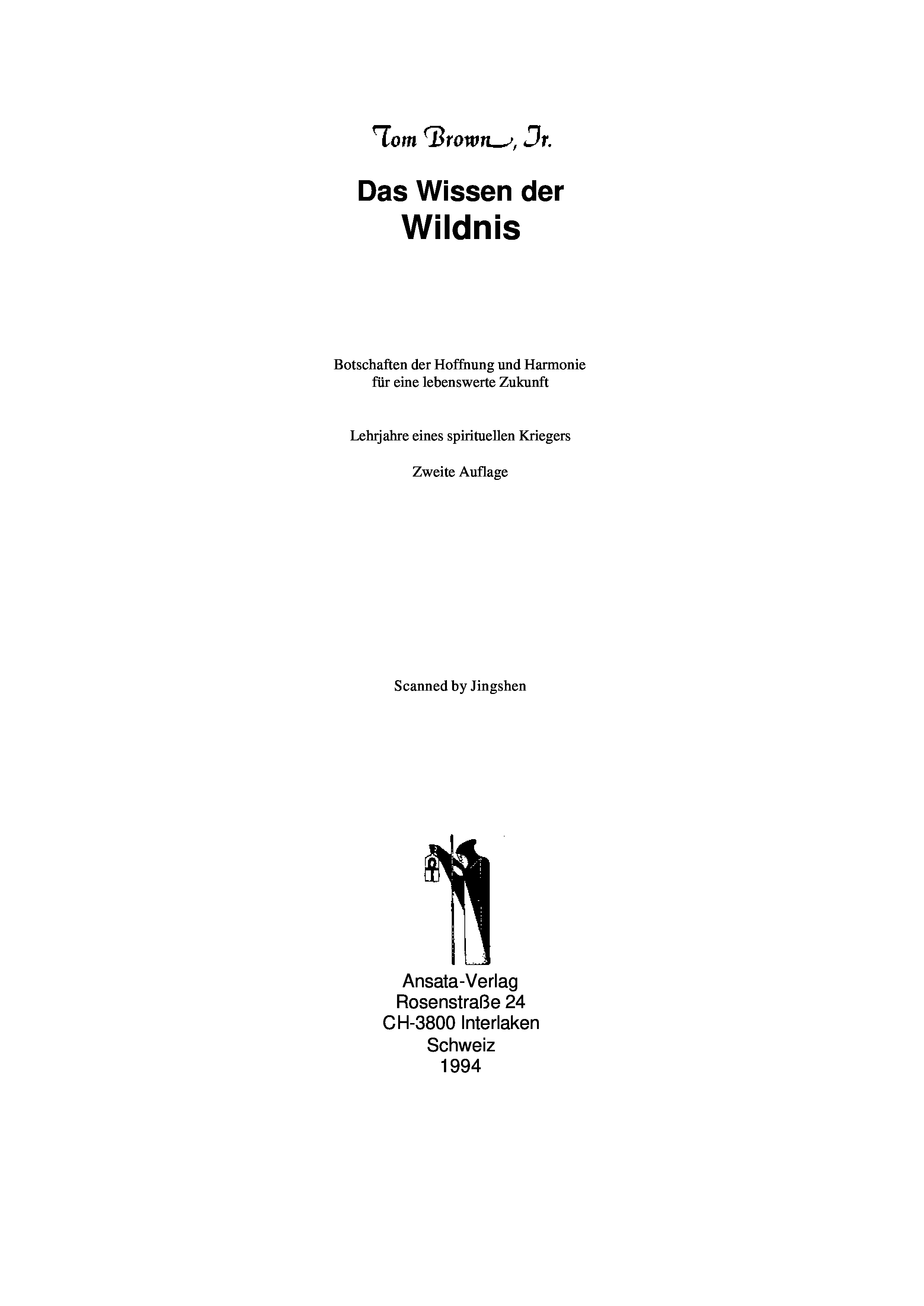 Tom Brown, Jr.

Das Wissen der
Wildnis

Botschaften der Hoffnung und Harmonie für eine lebenswerte Zukunft

Lehrjahre eines spirituellen Kriegers

Zweite Auflage

Scanned by Jingshen

Ansata-Verlag
Rosenstraße 24
CH-3800 Interlaken
Schweiz
1994